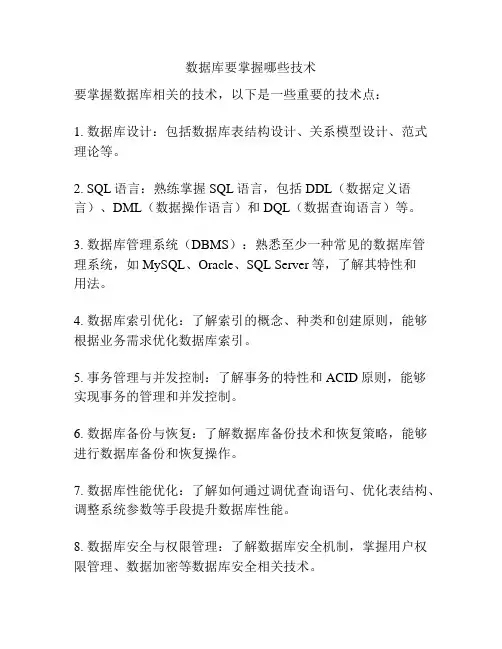 数据库要掌握哪些技术

要掌握数据库相关的技术，以下是一些重要的技术点：

1. 数据库设计：包括数据库表结构设计、关系模型设计、范式理论等。

2. SQL 语言：熟练掌握 SQL 语言，包括 DDL（数据定义语言）、DML（数据操作语言）和 DQL（数据查询语言）等。

3. 数据库管理系统（DBMS）：熟悉至少一种常见的数据库管理系统，如 MySQL、Oracle、SQL Server 等，了解其特性和用法。

4. 数据库索引优化：了解索引的概念、种类和创建原则，能够根据业务需求优化数据库索引。

5. 事务管理与并发控制：了解事务的特性和 ACID 原则，能够实现事务的管理和并发控制。

6. 数据库备份与恢复：了解数据库备份技术和恢复策略，能够进行数据库备份和恢复操作。

7. 数据库性能优化：了解如何通过调优查询语句、优化表结构、调整系统参数等手段提升数据库性能。

8. 数据库安全与权限管理：了解数据库安全机制，掌握用户权限管理、数据加密等数据库安全相关技术。